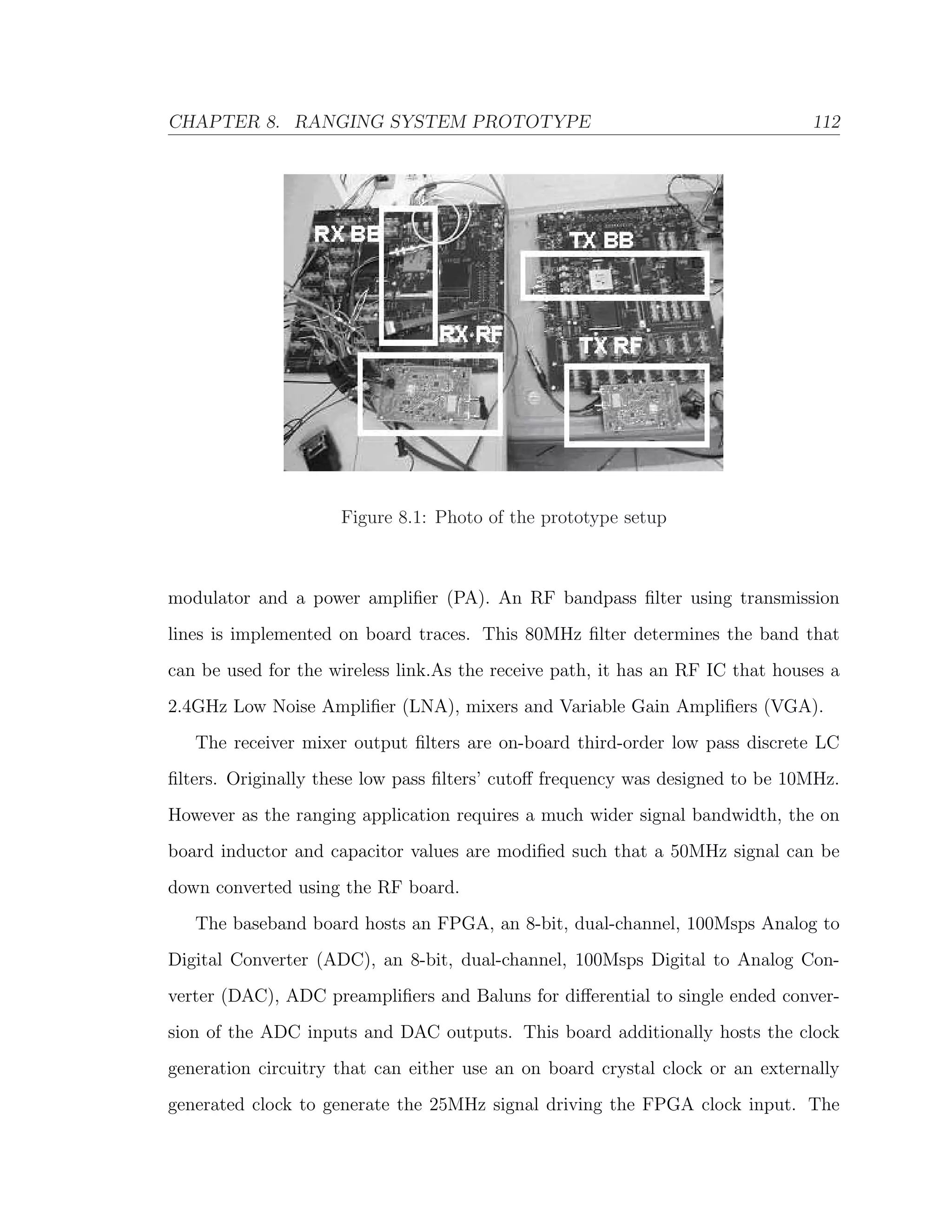 CHAPTER 8. RANGING SYSTEM PROTOTYPE 112

RX BB

TX BB

RX RF

TX RF

Figure 8.1: Photo of the prototype setup

modulator and a power amplifier (PA). An RF bandpass filter using transmission lines is implemented on board traces. This 80MHz filter determines the band that can be used for the wireless link.As the receive path, it has an RF IC that houses a 2.4GHz Low Noise Amplifier (LNA), mixers and Variable Gain Amplifiers (VGA).

The receiver mixer output filters are on-board third-order low pass discrete LC filters. Originally these low pass filters' cutoff frequency was designed to be 10MHz. However as the ranging application requires a much wider signal bandwidth, the on board inductor and capacitor values are modified such that a 50MHz signal can be down converted using the RF board.

The baseband board hosts an FPGA, an 8-bit, dual-channel, 100Msps Analog to Digital Converter (ADC), an 8-bit, dual-channel, 100Msps Digital to Analog Converter (DAC), ADC preamplifiers and Baluns for differential to single ended conversion of the ADC inputs and DAC outputs. This board additionally hosts the clock generation circuitry that can either use an on board crystal clock or an externally generated clock to generate the 25MHz signal driving the FPGA clock input. The